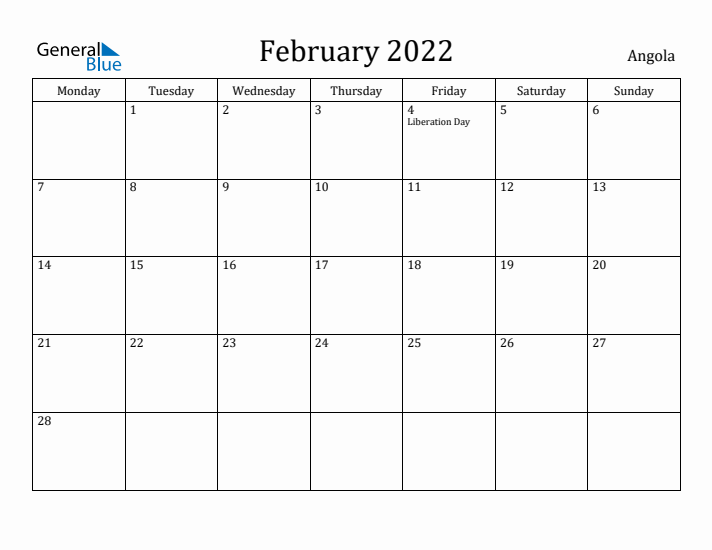 General Blue

February 2022

Angola

| Monday | Tuesday | Wednesday | Thursday | Friday | Saturday | Sunday |
|---|---|---|---|---|---|---|
| | 1 | 2 | 3 | 4 Liberation Day | 5 | 6 |
| 7 | 8 | 9 | 10 | 11 | 12 | 13 |
| 14 | 15 | 16 | 17 | 18 | 19 | 20 |
| 21 | 22 | 23 | 24 | 25 | 26 | 27 |
| 28 | | | | | | |